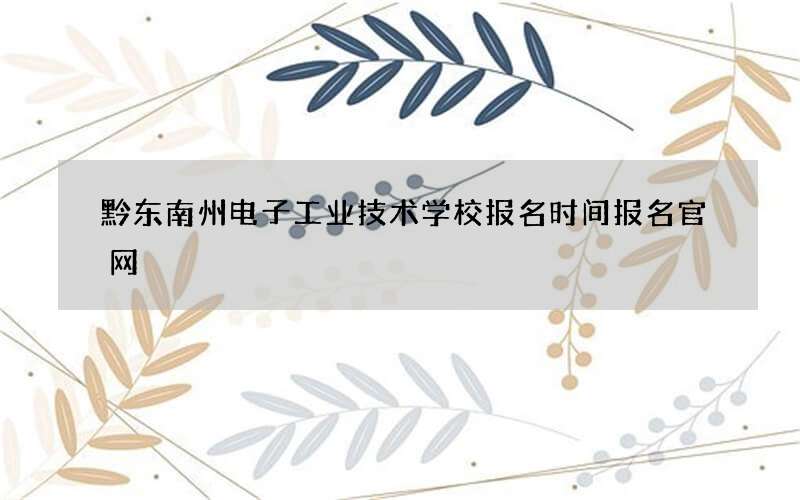 黔东南州电子工业技术学校报名时间报名官网